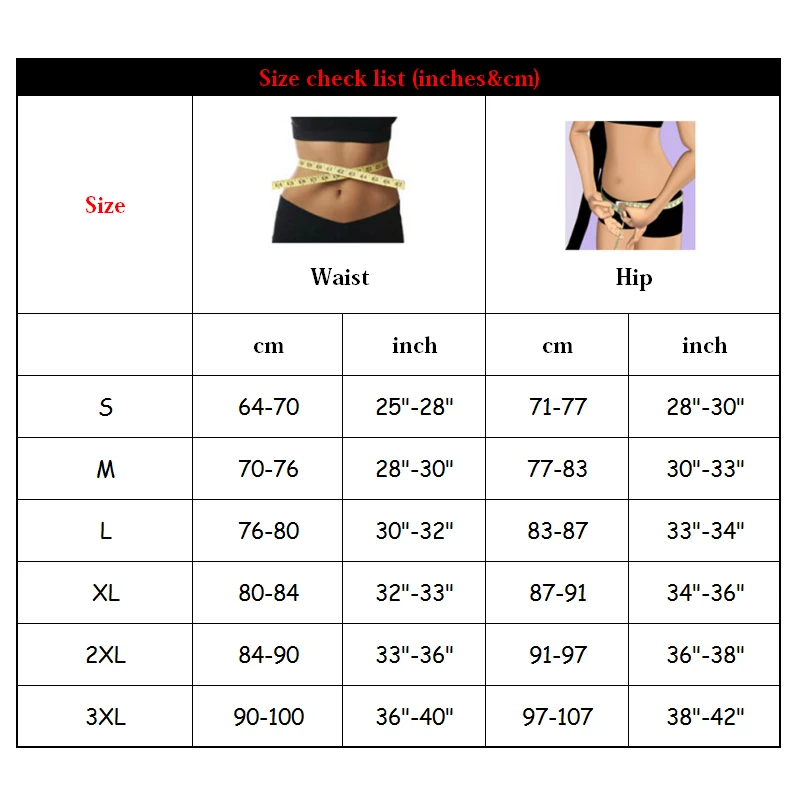 Size check list (inches&cm)

| Size | Waist | | Hip | |
|---|---|---|---|---|
| | cm | inch | cm | inch |
| S | 64-70 | 25"-28" | 71-77 | 28"-30" |
| M | 70-76 | 28"-30" | 77-83 | 30"-33" |
| L | 76-80 | 30"-32" | 83-87 | 33"-34" |
| XL | 80-84 | 32"-33" | 87-91 | 34"-36" |
| 2XL | 84-90 | 33"-36" | 91-97 | 36"-38" |
| 3XL | 90-100 | 36"-40" | 97-107 | 38"-42" |